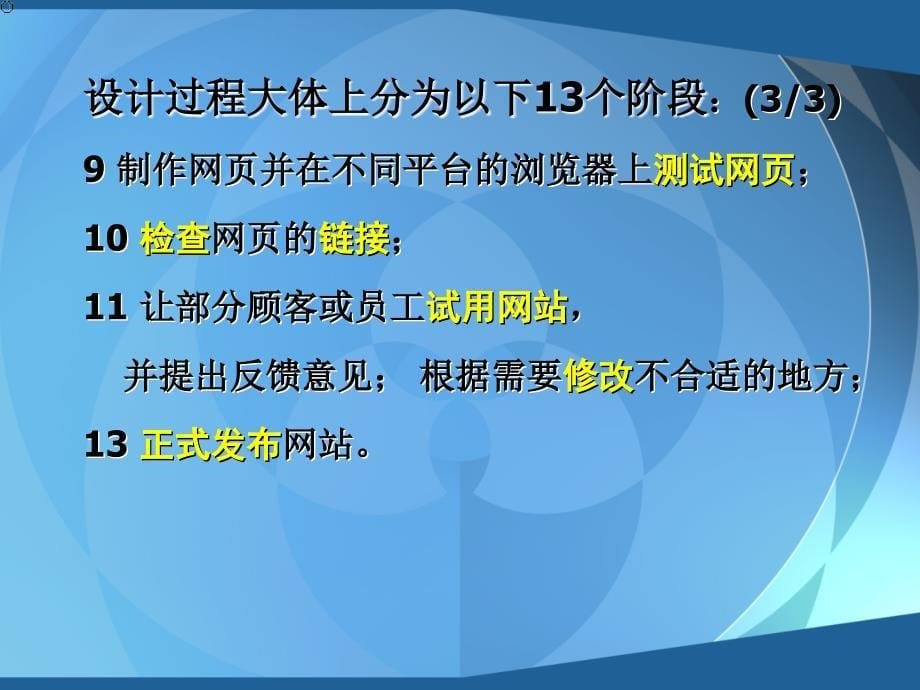 设计过程大体上分为以下13个阶段：(3/3)

9 制作网页并在不同平台的浏览器上测试网页；

10 检查网页的链接；

11 让部分顾客或员工试用网站，

并提出反馈意见； 根据需要修改不合适的地方；

13 正式发布网站。